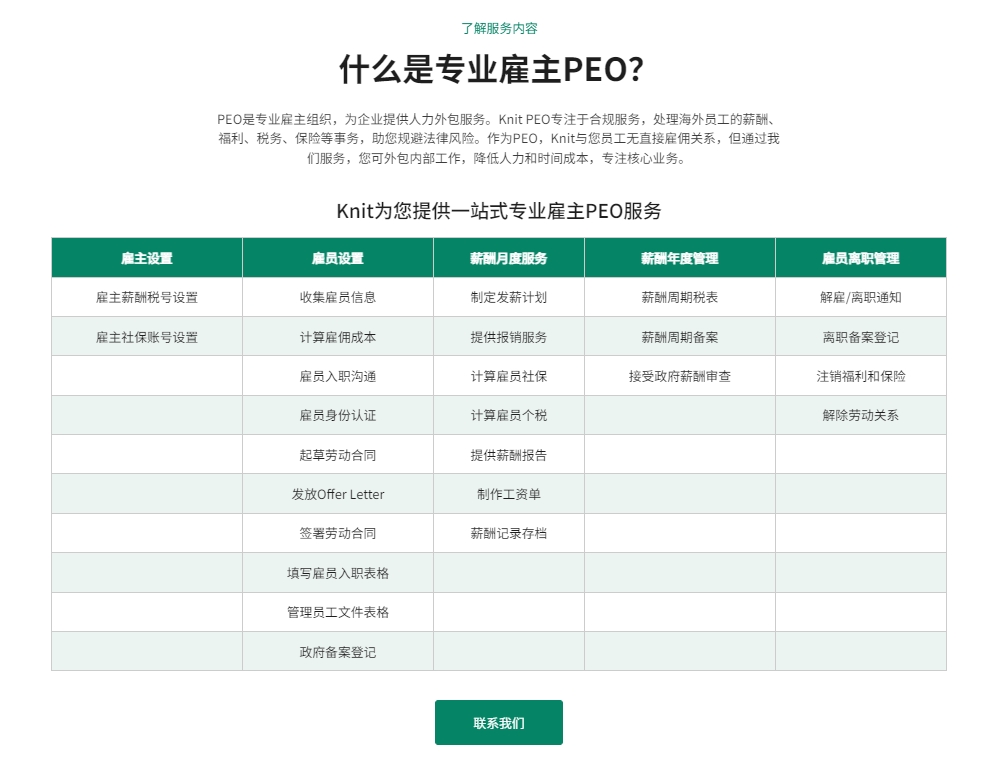 了解服务内容

什么是专业雇主PEO?

PEO是专业雇主组织，为企业提供人力外包服务。Knit PEO专注于合规服务，处理海外员工的薪酬、福利、税务、保险等事务，助您规避法律风险。作为PEO，Knit与您员工无直接雇佣关系，但通过我们服务，您可外包内部工作，降低人力和时间成本，专注核心业务。

Knit为您提供一站式专业雇主PEO服务

| 雇主设置 | 雇员设置 | 薪酬月度服务 | 薪酬年度管理 | 雇员离职管理 |
|---|---|---|---|---|
| 雇主薪酬税号设置 | 收集雇员信息 | 制定发薪计划 | 薪酬周期税表 | 解雇/离职通知 |
| 雇主社保账号设置 | 计算雇佣成本 | 提供报销服务 | 薪酬周期备案 | 离职备案登记 |
| | 雇员入职沟通 | 计算雇员社保 | 接受政府薪酬审查 | 注销福利和保险 |
| | 雇员身份认证 | 计算雇员个税 | | 解除劳动关系 |
| | 起草劳动合同 | 提供薪酬报告 | | |
| | 发放Offer Letter | 制作工资单 | | |
| | 签署劳动合同 | 薪酬记录存档 | | |
| | 填写雇员入职表格 | | | |
| | 管理员工文件表格 | | | |
| | 政府备案登记 | | | |

联系我们